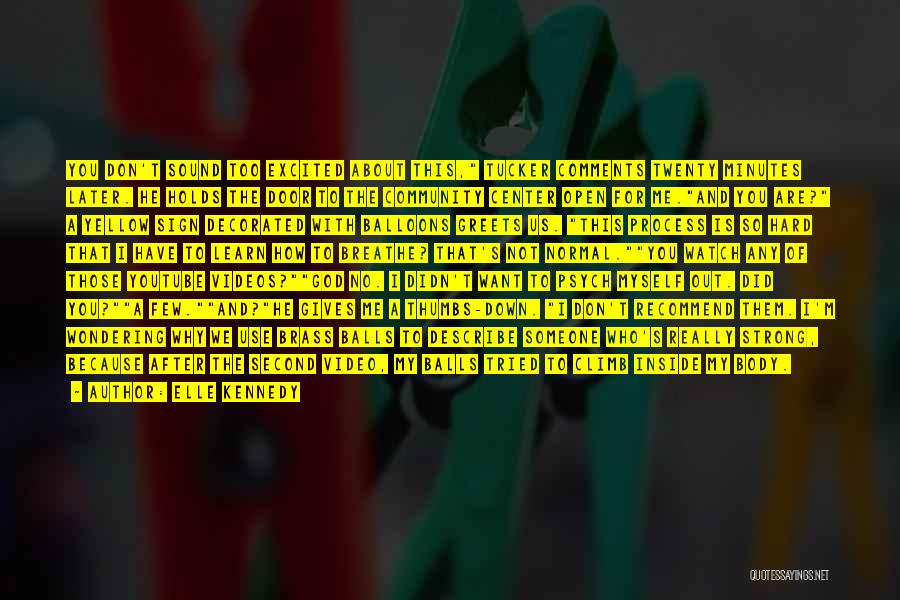 YOU DON'T SOUND TOO EXCITED ABOUT THIS," TUCKER COMMENTS TWENTY MINUTES LATER. HE HOLDS THE DOOR TO THE COMMUNITY CENTER OPEN FOR ME."AND YOU ARE?" A YELLOW SIGN DECORATED WITH BALLOONS GREETS US. "THIS PROCESS IS SO HARD THAT I HAVE TO LEARN HOW TO BREATHE? THAT'S NOT NORMAL.""YOU WATCH ANY OF THOSE YOUTUBE VIDEOS?""GOD NO. I DIDN'T WANT TO PSYCH MYSELF OUT. DID YOU?""A FEW.""AND?"HE GIVES ME A THUMBS-DOWN. "I DON'T RECOMMEND THEM. I'M WONDERING WHY WE USE BRASS BALLS TO DESCRIBE SOMEONE WHO'S REALLY STRONG, BECAUSE AFTER THE SECOND VIDEO, MY BALLS TRIED TO CLIMB INSIDE MY BODY.

- AUTHOR: ELLE KENNEDY

QUOTESSAYINGS.NET